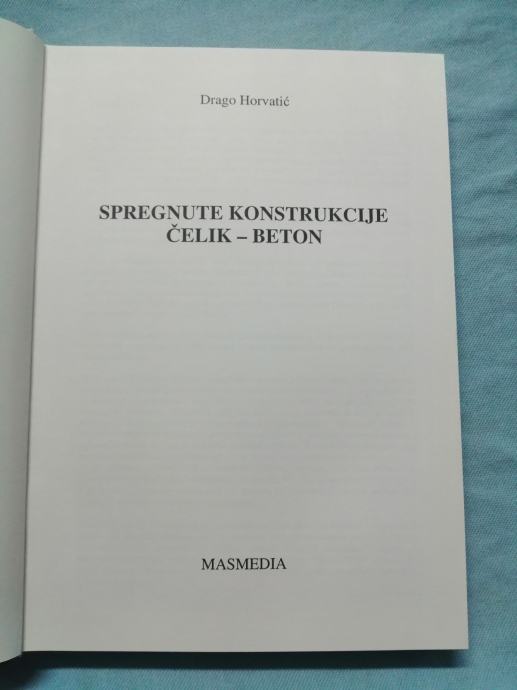 Drago Horvatić

SPREGNUTE KONSTRUKCIJE
ČELIK – BETON

MASMEDIA